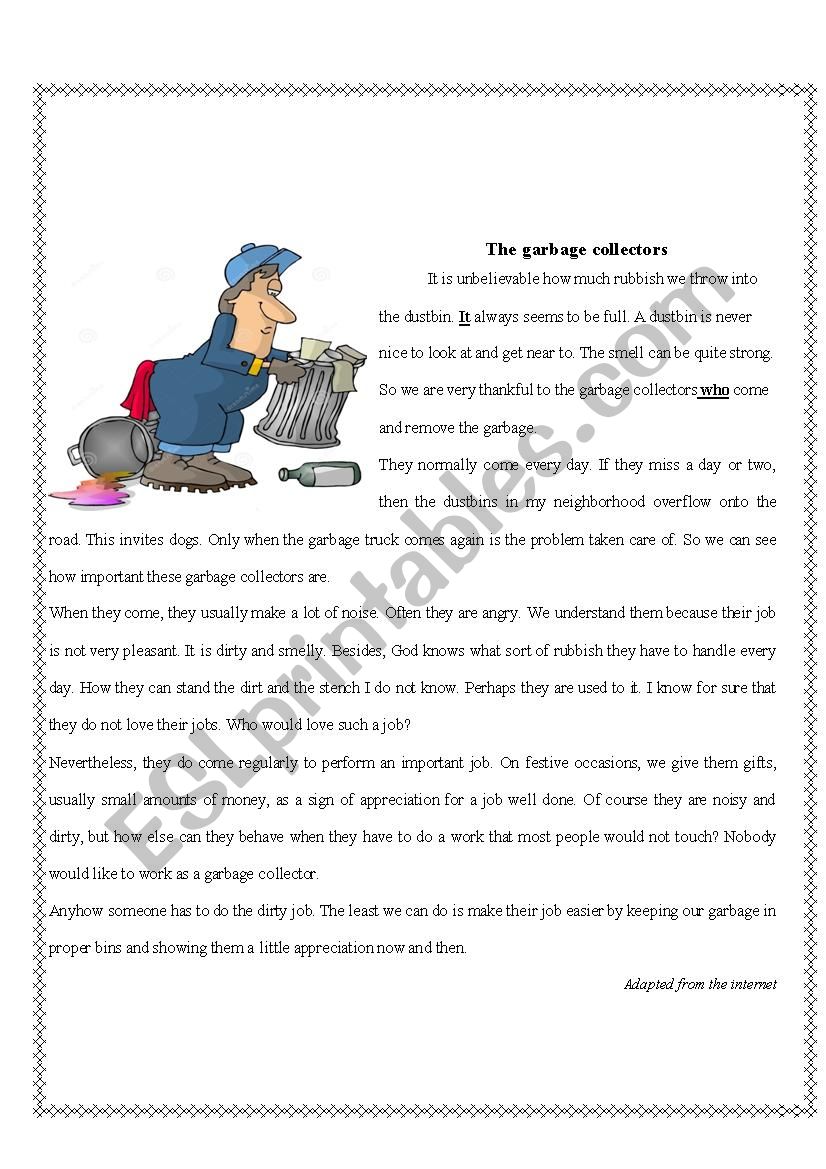 The garbage collectors

It is unbelievable how much rubbish we throw into the dustbin. It always seems to be full. A dustbin is never nice to look at and get near to. The smell can be quite strong. So we are very thankful to the garbage collectors who come and remove the garbage.

They normally come every day. If they miss a day or two, then the dustbins in my neighborhood overflow onto the road. This invites dogs. Only when the garbage truck comes again is the problem taken care of. So we can see how important these garbage collectors are.

When they come, they usually make a lot of noise. Often they are angry. We understand them because their job is not very pleasant. It is dirty and smelly. Besides, God knows what sort of rubbish they have to handle every day. How they can stand the dirt and the stench I do not know. Perhaps they are used to it. I know for sure that they do not love their jobs. Who would love such a job?

Nevertheless, they do come regularly to perform an important job. On festive occasions, we give them gifts, usually small amounts of money, as a sign of appreciation for a job well done. Of course they are noisy and dirty, but how else can they behave when they have to do a work that most people would not touch? Nobody would like to work as a garbage collector.

Anyhow someone has to do the dirty job. The least we can do is make their job easier by keeping our garbage in proper bins and showing them a little appreciation now and then.

Adapted from the internet

ESLprintables.com